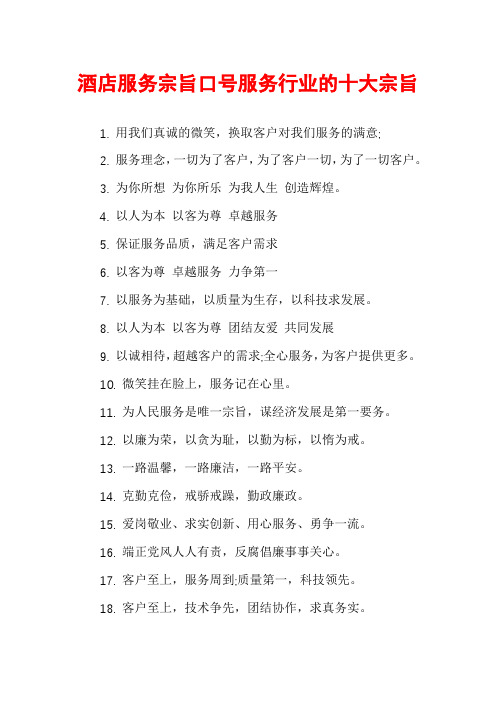 酒店服务宗旨口号服务行业的十大宗旨

1. 用我们真诚的微笑，换取客户对我们服务的满意;

2. 服务理念，一切为了客户，为了客户一切，为了一切客户。

3. 为你所想 为你所乐 为我人生 创造辉煌。

4. 以人为本 以客为尊 卓越服务

5. 保证服务品质，满足客户需求

6. 以客为尊 卓越服务 力争第一

7. 以服务为基础，以质量为生存，以科技求发展。

8. 以人为本 以客为尊 团结友爱 共同发展

9. 以诚相待，超越客户的需求;全心服务，为客户提供更多。

10. 微笑挂在脸上，服务记在心里。

11. 为人民服务是唯一宗旨，谋经济发展是第一要务。

12. 以廉为荣，以贪为耻，以勤为标，以惰为戒。

13. 一路温馨，一路廉洁，一路平安。

14. 克勤克俭，戒骄戒躁，勤政廉政。

15. 爱岗敬业、求实创新、用心服务、勇争一流。

16. 端正党风人人有责，反腐倡廉事事关心。

17. 客户至上，服务周到;质量第一，科技领先。

18. 客户至上，技术争先，团结协作，求真务实。